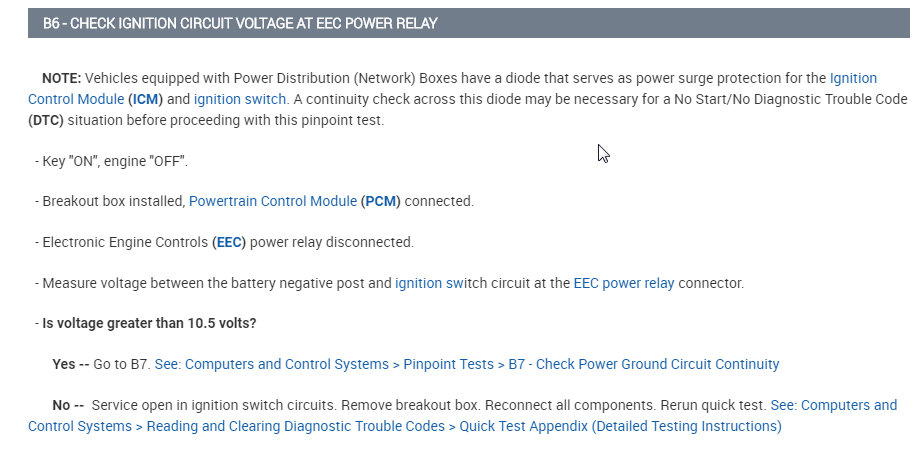 B6 - CHECK IGNITION CIRCUIT VOLTAGE AT EEC POWER RELAY

NOTE: Vehicles equipped with Power Distribution (Network) Boxes have a diode that serves as power surge protection for the Ignition Control Module (ICM) and ignition switch. A continuity check across this diode may be necessary for a No Start/No Diagnostic Trouble Code (DTC) situation before proceeding with this pinpoint test.

- Key "ON", engine "OFF".

- Breakout box installed, Powertrain Control Module (PCM) connected.

- Electronic Engine Controls (EEC) power relay disconnected.

- Measure voltage between the battery negative post and ignition switch circuit at the EEC power relay connector.

- Is voltage greater than 10.5 volts?

Yes -- Go to B7. See: Computers and Control Systems > Pinpoint Tests > B7 - Check Power Ground Circuit Continuity

No -- Service open in ignition switch circuits. Remove breakout box. Reconnect all components. Rerun quick test. See: Computers and Control Systems > Reading and Clearing Diagnostic Trouble Codes > Quick Test Appendix (Detailed Testing Instructions)